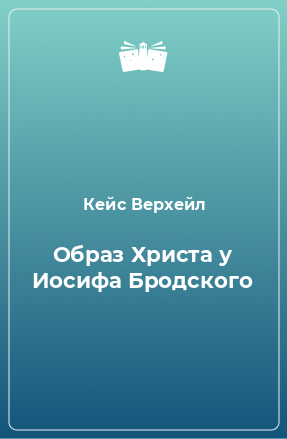 Кейс Верхейл

Образ Христа у Иосифа Бродского